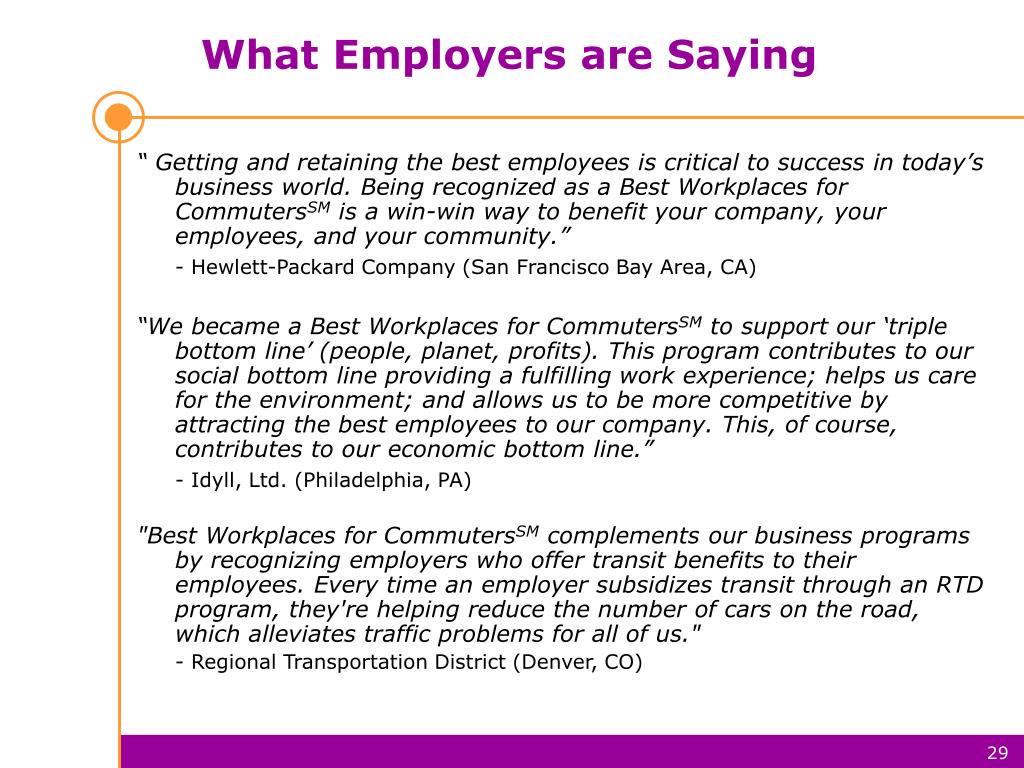 What Employers are Saying

“ Getting and retaining the best employees is critical to success in today’s business world. Being recognized as a Best Workplaces for Commuters$^{SM}$ is a win-win way to benefit your company, your employees, and your community.”

- Hewlett-Packard Company (San Francisco Bay Area, CA)

“We became a Best Workplaces for Commuters$^{SM}$ to support our ‘triple bottom line’ (people, planet, profits). This program contributes to our social bottom line providing a fulfilling work experience; helps us care for the environment; and allows us to be more competitive by attracting the best employees to our company. This, of course, contributes to our economic bottom line.”

- Idyll, Ltd. (Philadelphia, PA)

"Best Workplaces for Commuters$^{SM}$ complements our business programs by recognizing employers who offer transit benefits to their employees. Every time an employer subsidizes transit through an RTD program, they're helping reduce the number of cars on the road, which alleviates traffic problems for all of us."

- Regional Transportation District (Denver, CO)

29